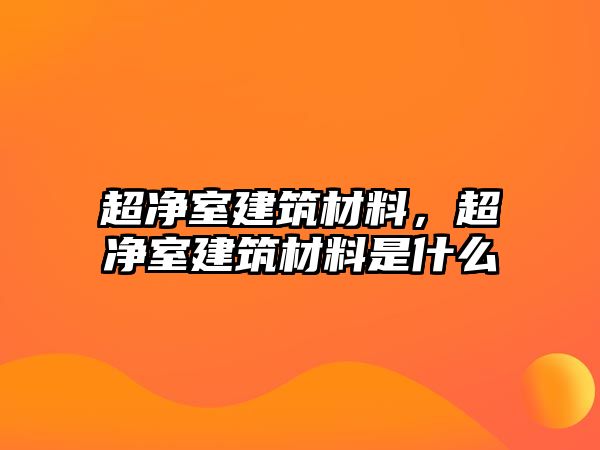 超净室建筑材料，超净室建筑材料是什么